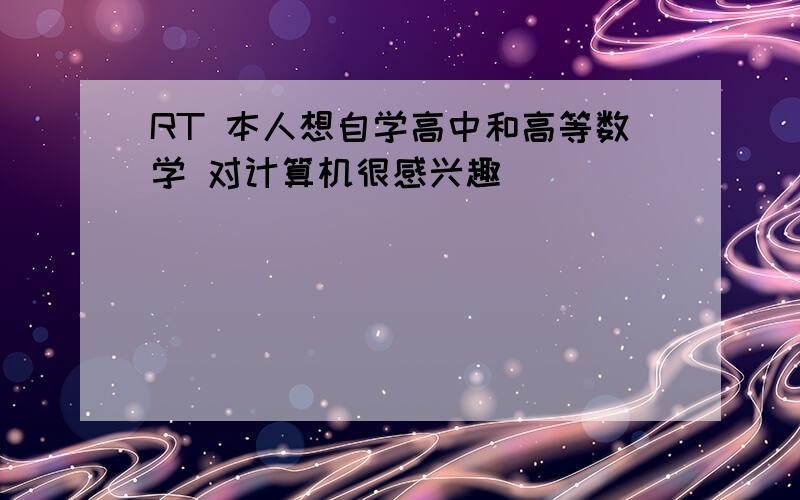 RT 本人想自学高中和高等数学 对计算机很感兴趣